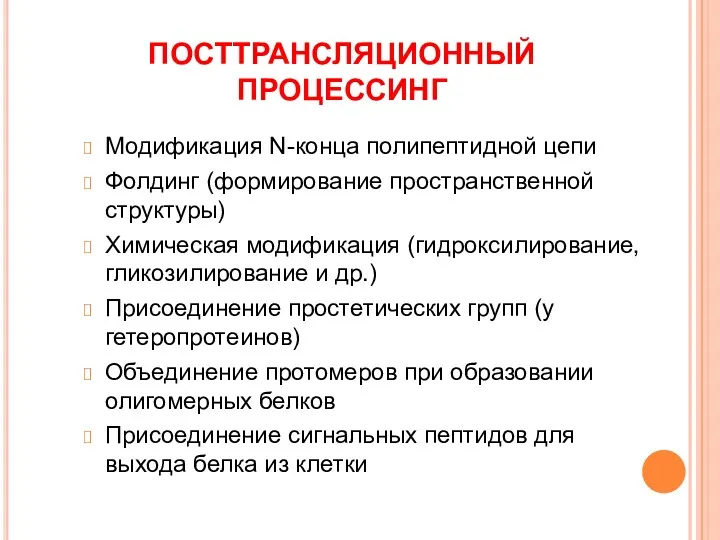 ПОСТТРАНСЛЯЦИОННЫЙ ПРОЦЕССИНГ

Модификация N-конца полипептидной цепи

Фолдинг (формирование пространственной структуры)

Химическая модификация (гидроксилирование, гликозилирование и др.)

Присоединение простетических групп (у гетеропротеинов)

Объединение протомеров при образовании олигомерных белков

Присоединение сигнальных пептидов для выхода белка из клетки